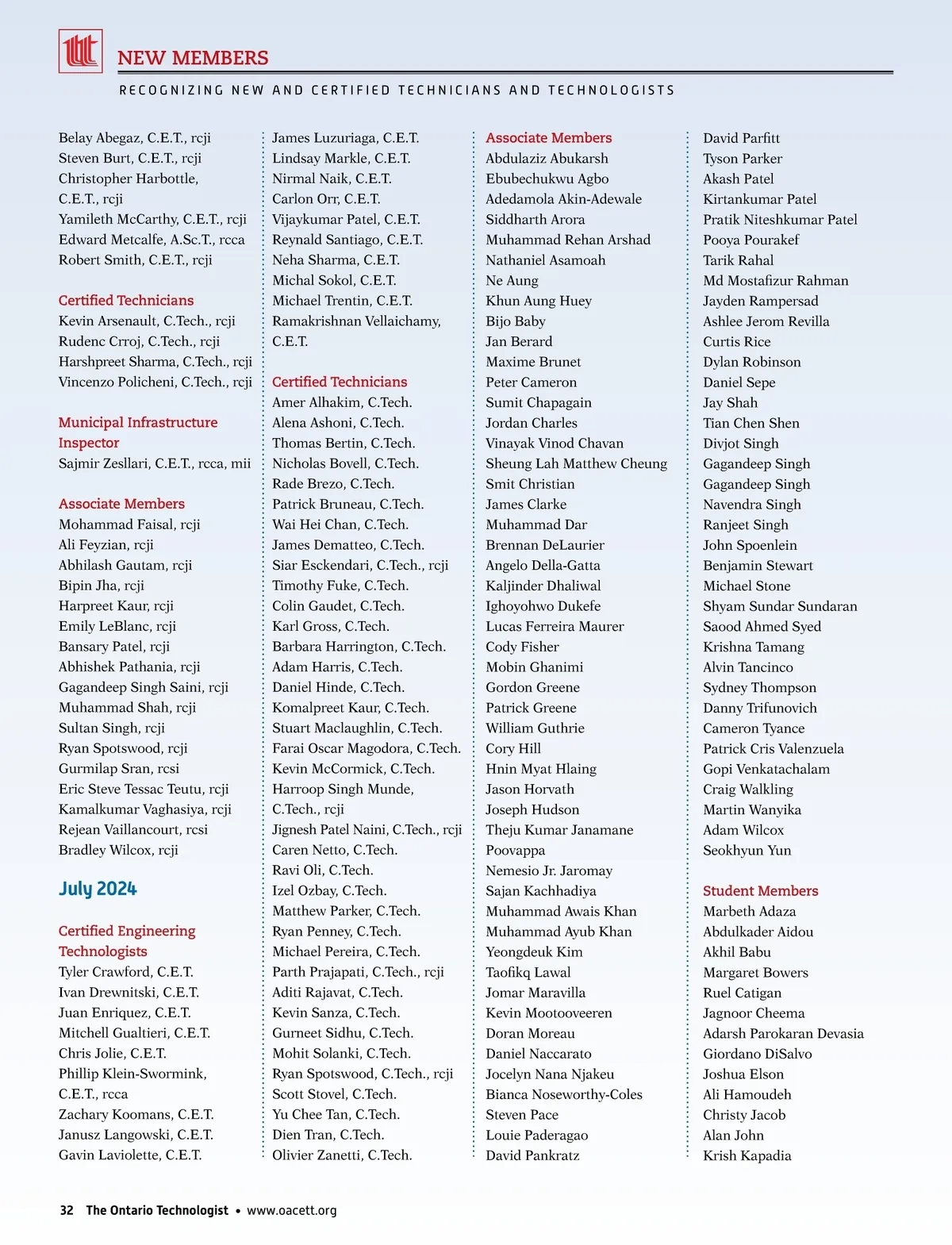 NEW MEMBERS

RECOGNIZING NEW AND CERTIFIED TECHNICIANS AND TECHNOLOGISTS

Belay Abegaz, C.E.T., rcji
Steven Burt, C.E.T., rcji
Christopher Harbottle, C.E.T., rcji
Yamileth McCarthy, C.E.T., rcji
Edward Metcalfe, A.Sc.T., rcca
Robert Smith, C.E.T., rcji

Certified Technicians
Kevin Arsenault, C.Tech., rcji
Rudenc Crroj, C.Tech., rcji
Harshpreet Sharma, C.Tech., rcji
Vincenzo Policheni, C.Tech., rcji

Municipal Infrastructure Inspector
Sajmir Zesllari, C.E.T., rcca, mii

Associate Members
Mohammad Faisal, rcji
Ali Feyzian, rcji
Abhilash Gautam, rcji
Bipin Jha, rcji
Harpreet Kaur, rcji
Emily LeBlanc, rcji
Bansary Patel, rcji
Abhishek Pathania, rcji
Gagandeep Singh Saini, rcji
Muhammad Shah, rcji
Sultan Singh, rcji
Ryan Spotswood, rcji
Gurmilap Sran, rcsi
Eric Steve Tessac Teutu, rcji
Kamalkumar Vaghasiya, rcji
Rejean Vaillancourt, rcsi
Bradley Wilcox, rcji

July 2024

Certified Engineering Technologists
Tyler Crawford, C.E.T.
Ivan Drewnitski, C.E.T.
Juan Enriquez, C.E.T.
Mitchell Gualtieri, C.E.T.
Chris Jolie, C.E.T.
Phillip Klein-Swormink, C.E.T., rcca
Zachary Koomans, C.E.T.
Janusz Langowski, C.E.T.
Gavin Laviolette, C.E.T.

James Luzuriaga, C.E.T.
Lindsay Markle, C.E.T.
Nirmal Naik, C.E.T.
Carlon Orr, C.E.T.
Vijaykumar Patel, C.E.T.
Reynald Santiago, C.E.T.
Neha Sharma, C.E.T.
Michal Sokol, C.E.T.
Michael Trentin, C.E.T.
Ramakrishnan Vellaichamy, C.E.T.

Certified Technicians
Amer Alhakim, C.Tech.
Alena Ashoni, C.Tech.
Thomas Bertin, C.Tech.
Nicholas Bovell, C.Tech.
Rade Brezo, C.Tech.
Patrick Bruneau, C.Tech.
Wai Hei Chan, C.Tech.
James Dematteo, C.Tech.
Siar Esckendari, C.Tech., rcji
Timothy Fuke, C.Tech.
Colin Gaudet, C.Tech.
Karl Gross, C.Tech.
Barbara Harrington, C.Tech.
Adam Harris, C.Tech.
Daniel Hinde, C.Tech.
Komalpreet Kaur, C.Tech.
Stuart Maclaughlin, C.Tech.
Farai Oscar Magodora, C.Tech.
Kevin McCormick, C.Tech.
Harroop Singh Munde, C.Tech., rcji
Jignesh Patel Naini, C.Tech., rcji
Caren Netto, C.Tech.
Ravi Oli, C.Tech.
Izel Ozbay, C.Tech.
Matthew Parker, C.Tech.
Ryan Penney, C.Tech.
Michael Pereira, C.Tech.
Parth Prajapati, C.Tech., rcji
Aditi Rajavat, C.Tech.
Kevin Sanza, C.Tech.
Gurneet Sidhu, C.Tech.
Mohit Solanki, C.Tech.
Ryan Spotswood, C.Tech., rcji
Scott Stovel, C.Tech.
Yu Chee Tan, C.Tech.
Dien Tran, C.Tech.
Olivier Zanetti, C.Tech.

Associate Members
Abdulaziz Abukarsh
Ebubechukwu Agbo
Adedamola Akin-Adewale
Siddharth Arora
Muhammad Rehan Arshad
Nathaniel Asamoah
Ne Aung
Khun Aung Huey
Bijo Baby
Jan Berard
Maxime Brunet
Peter Cameron
Sumit Chapagain
Jordan Charles
Vinayak Vinod Chavan
Sheung Lah Matthew Cheung
Smit Christian
James Clarke
Muhammad Dar
Brennan DeLaurier
Angelo Della-Gatta
Kaljinder Dhaliwal
Ighoyohwo Dukefe
Lucas Ferreira Maurer
Cody Fisher
Mobin Ghanimi
Gordon Greene
Patrick Greene
William Guthrie
Cory Hill
Hnin Myat Hlaing
Jason Horvath
Joseph Hudson
Theju Kumar Janamane Poovappa
Nemesio Jr. Jaromay
Sajan Kachhadiya
Muhammad Awais Khan
Muhammad Ayub Khan
Yeongdeuk Kim
Taofikq Lawal
Jomar Maravilla
Kevin Mootooveeren
Doran Moreau
Daniel Naccarato
Jocelyn Nana Njakeu
Bianca Noseworthy-Coles
Steven Pace
Louie Paderagao
David Pankratz

David Parfitt
Tyson Parker
Akash Patel
Kirtankumar Patel
Pratik Niteshkumar Patel
Pooya Pourakef
Tarik Rahal
Md Mostafizur Rahman
Jayden Rampersad
Ashlee Jerom Revilla
Curtis Rice
Dylan Robinson
Daniel Sepe
Jay Shah
Tian Chen Shen
Divjot Singh
Gagandeep Singh
Gagandeep Singh
Navendra Singh
Ranjeet Singh
John Spoenlein
Benjamin Stewart
Michael Stone
Shyam Sundar Sundaran
Saood Ahmed Syed
Krishna Tamang
Alvin Tancinco
Sydney Thompson
Danny Trifunovich
Cameron Tyance
Patrick Cris Valenzuela
Gopi Venkatachalam
Craig Walkling
Martin Wanyika
Adam Wilcox
Seokhyun Yun

Student Members
Marbeth Adaza
Abdulkader Aidou
Akhil Babu
Margaret Bowers
Ruel Catigan
Jagnoor Cheema
Adarsh Parokaran Devasia
Giordano DiSalvo
Joshua Elson
Ali Hamoudeh
Christy Jacob
Alan John
Krish Kapadia

32 The Ontario Technologist • www.oacett.org